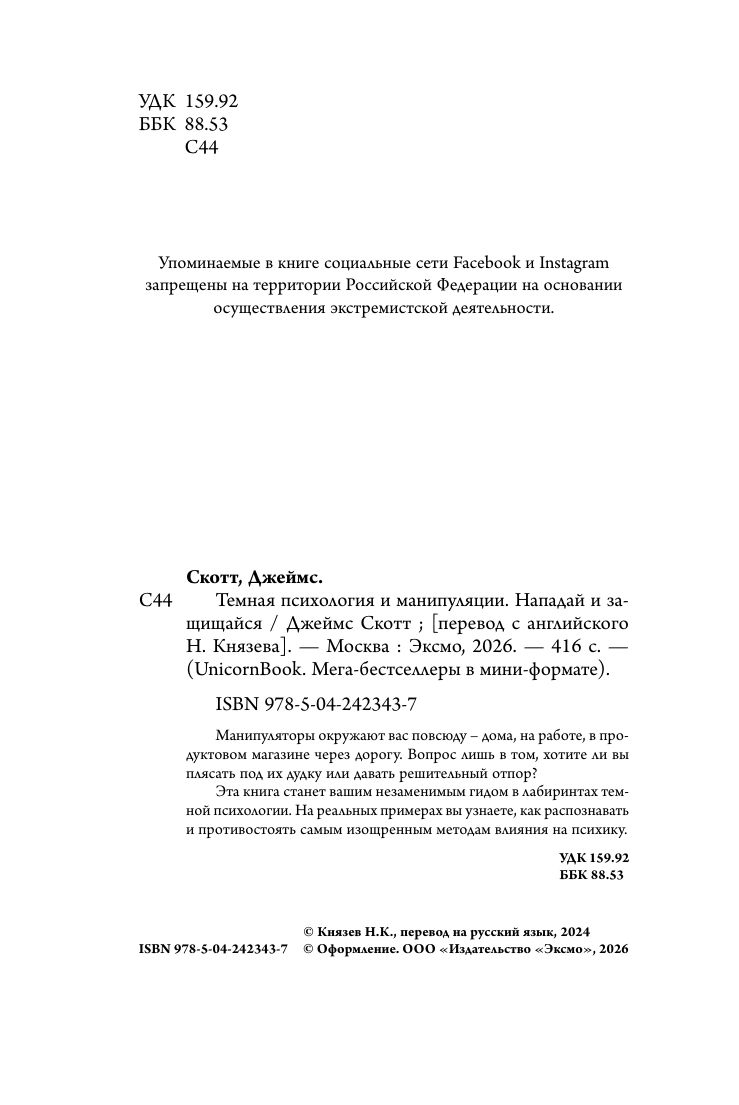 УДК 159.92
ББК 88.53
С44

Упоминаемые в книге социальные сети Facebook и Instagram запрещены на территории Российской Федерации на основании осуществления экстремистской деятельности.

Скотт, Джеймс.

С44 Темная психология и манипуляции. Нападай и защищайся / Джеймс Скотт ; [перевод с английского Н. Князева]. — Москва : Эксмо, 2026. — 416 с. — (UnicornBook. Мега-бестселлеры в мини-формате).

ISBN 978-5-04-242343-7

Манипуляторы окружают вас повсюду – дома, на работе, в продуктовом магазине через дорогу. Вопрос лишь в том, хотите ли вы плясать под их дудку или давать решительный отпор?

Эта книга станет вашим незаменимым гидом в лабиринтах темной психологии. На реальных примерах вы узнаете, как распознавать и противостоять самым изощренным методам влияния на психику.

УДК 159.92
ББК 88.53

© Князев Н.К., перевод на русский язык, 2024
ISBN 978-5-04-242343-7 © Оформление. ООО «Издательство «Эксмо», 2026